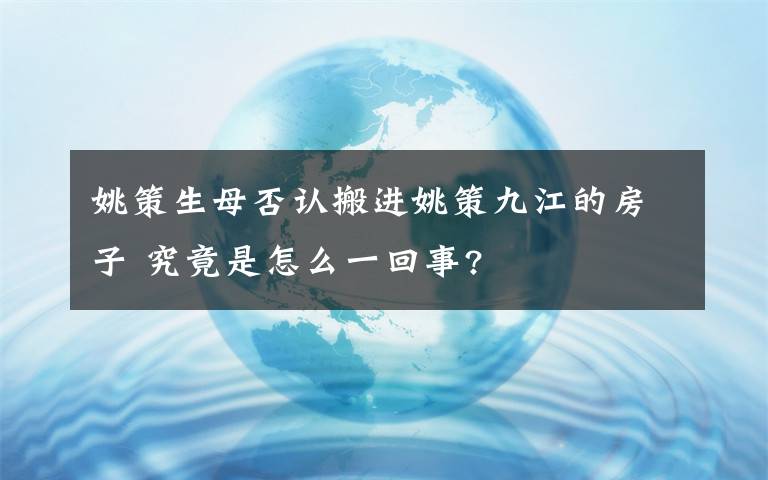 姚策生母否认搬进姚策九江的房子 究竟是怎么一回事?